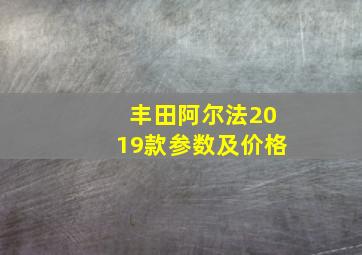 丰田阿尔法2019款参数及价格